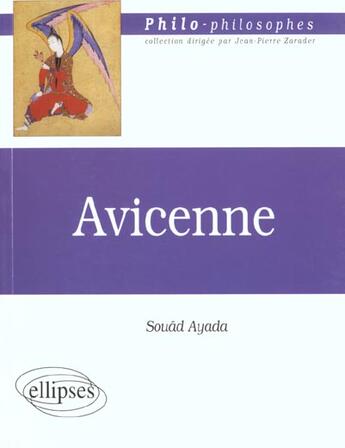 Philo-philosophes
collection dirigée par Jean-Pierre Zarader

Avicenne

Souâd Ayada

ellipses